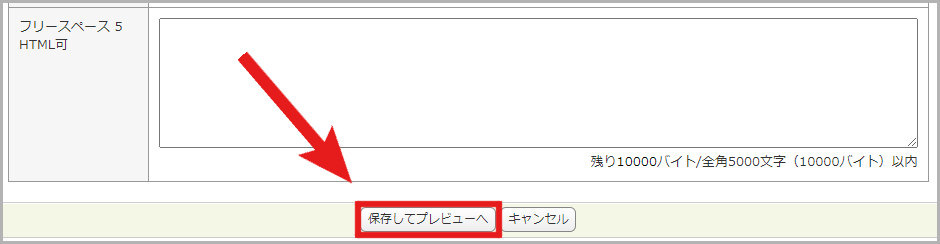 フリースペース 5
HTML可

残り10000バイト/全角5000文字（10000バイト）以内

保存してプレビューへ キャンセル